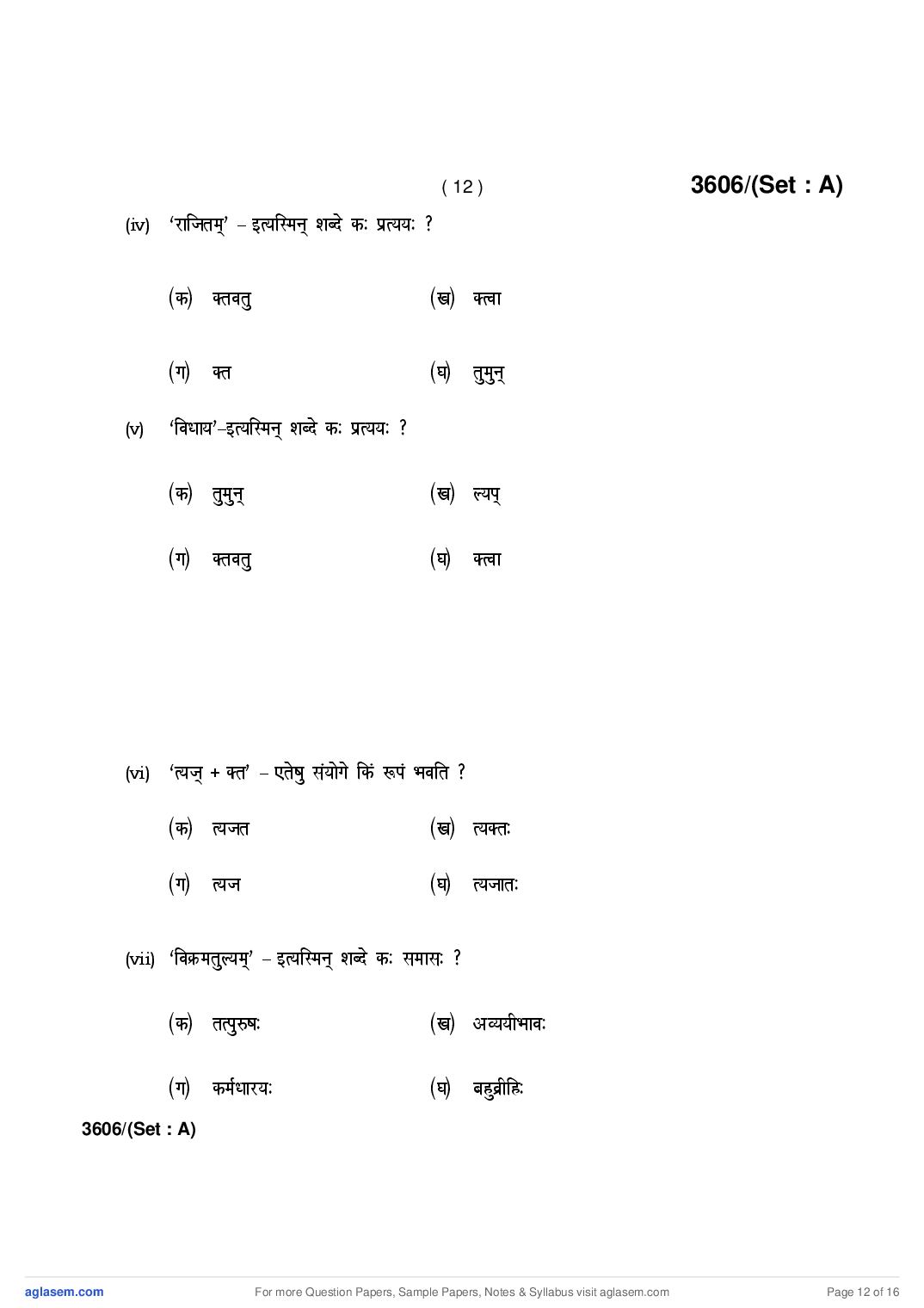 ( 12 ) 3606/(Set : A)

(iv) 'राजितम्' – इत्यस्मिन् शब्दे कः प्रत्ययः ?

(क) क्तवतु (ख) क्त्वा

(ग) क्त (घ) तुमुन्

(v) 'विधाय'–इत्यस्मिन् शब्दे कः प्रत्ययः ?

(क) तुमुन् (ख) ल्यप्

(ग) क्तवतु (घ) क्त्वा

(vi) 'त्यज् + क्त' – एतेषु संयोगे किं रूपं भवति ?

(क) त्यजत (ख) त्यक्तः

(ग) त्यज (घ) त्यजातः

(vii) 'विक्रमतुल्यम्' – इत्यस्मिन् शब्दे कः समासः ?

(क) तत्पुरुषः (ख) अव्ययीभावः

(ग) कर्मधारयः (घ) बहुव्रीहिः

3606/(Set : A)

aglasem.com For more Question Papers, Sample Papers, Notes & Syllabus visit aglasem.com Page 12 of 16